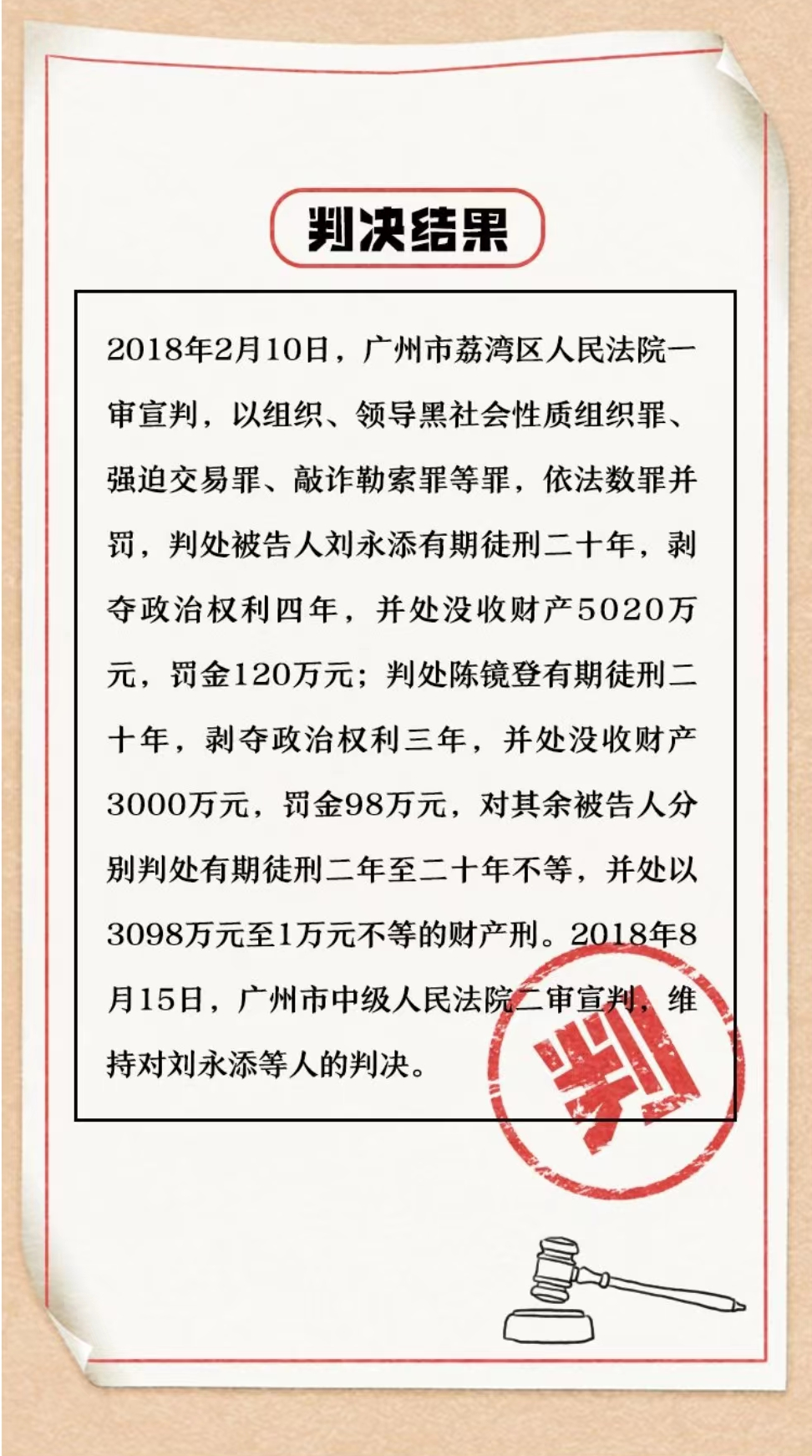 判决结果

2018年2月10日，广州市荔湾区人民法院一审宣判，以组织、领导黑社会性质组织罪、强迫交易罪、敲诈勒索罪等罪，依法数罪并罚，判处被告人刘永添有期徒刑二十年，剥夺政治权利四年，并处没收财产5020万元，罚金120万元；判处陈镜登有期徒刑二十年，剥夺政治权利三年，并处没收财产3000万元，罚金98万元，对其余被告人分别判处有期徒刑二年至二十年不等，并处以3098万元至1万元不等的财产刑。2018年8月15日，广州市中级人民法院二审宣判，维持对刘永添等人的判决。

判